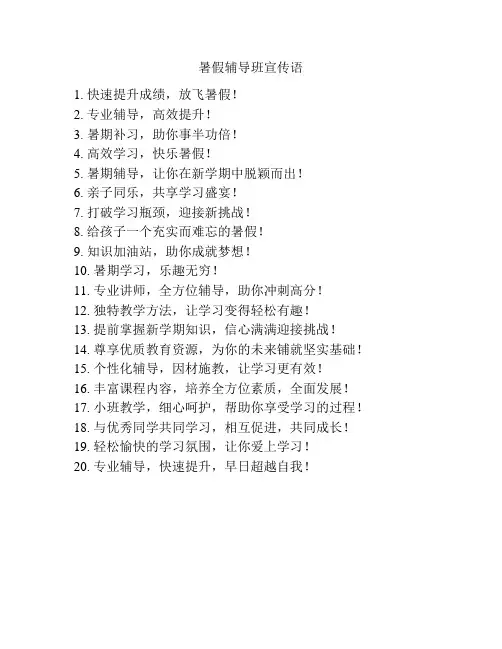 暑假辅导班宣传语

1. 快速提升成绩，放飞暑假！
2. 专业辅导，高效提升！
3. 暑期补习，助你事半功倍！
4. 高效学习，快乐暑假！
5. 暑期辅导，让你在新学期中脱颖而出！
6. 亲子同乐，共享学习盛宴！
7. 打破学习瓶颈，迎接新挑战！
8. 给孩子一个充实而难忘的暑假！
9. 知识加油站，助你成就梦想！
10. 暑期学习，乐趣无穷！
11. 专业讲师，全方位辅导，助你冲刺高分！
12. 独特教学方法，让学习变得轻松有趣！
13. 提前掌握新学期知识，信心满满迎接挑战！
14. 尊享优质教育资源，为你的未来铺就坚实基础！
15. 个性化辅导，因材施教，让学习更有效！
16. 丰富课程内容，培养全方位素质，全面发展！
17. 小班教学，细心呵护，帮助你享受学习的过程！
18. 与优秀同学共同学习，相互促进，共同成长！
19. 轻松愉快的学习氛围，让你爱上学习！
20. 专业辅导，快速提升，早日超越自我！